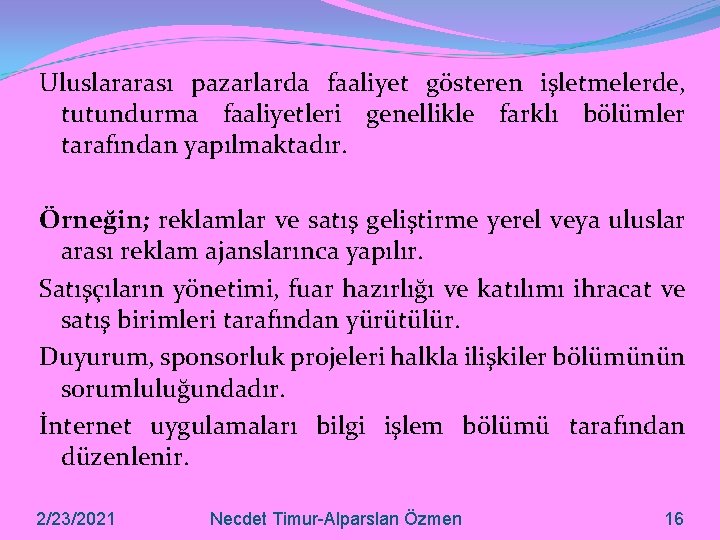 Uluslararası pazarlarda faaliyet gösteren işletmelerde, tutundurma faaliyetleri genellikle farklı bölümler tarafından yapılmaktadır.

Örneğin; reklamlar ve satış geliştirme yerel veya uluslar arası reklam ajanslarınca yapılır.

Satışçıların yönetimi, fuar hazırlığı ve katılımı ihracat ve satış birimleri tarafından yürütülür.

Duyurum, sponsorluk projeleri halkla ilişkiler bölümünün sorumluluğundadır.

İnternet uygulamaları bilgi işlem bölümü tarafından düzenlenir.

2/23/2021 Necdet Timur-Alparslan Özmen 16